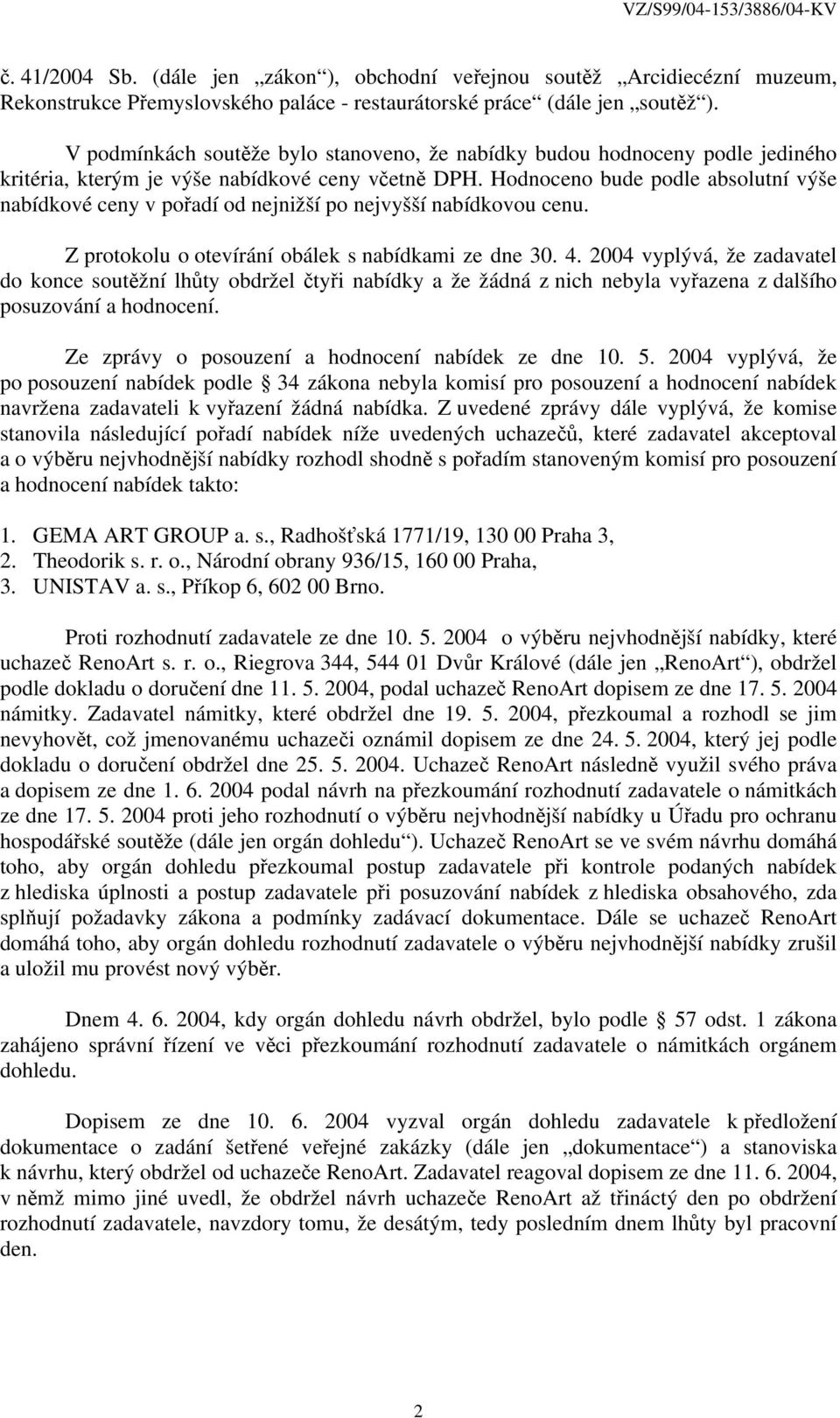 VZ/S99/04-153/3886/04-KV

č. 41/2004 Sb. (dále jen „zákon“), obchodní veřejnou soutěž „Arcidiecézní muzeum, Rekonstrukce Přemyslovského paláce - restaurátorské práce“ (dále jen „soutěž“).

V podmínkách soutěže bylo stanoveno, že nabídky budou hodnoceny podle jediného kritéria, kterým je výše nabídkové ceny včetně DPH. Hodnoceno bude podle absolutní výše nabídkové ceny v pořadí od nejnižší po nejvyšší nabídkovou cenu.

Z protokolu o otevírání obálek s nabídkami ze dne 30. 4. 2004 vyplývá, že zadavatel do konce soutěžní lhůty obdržel čtyři nabídky a že žádná z nich nebyla vyřazena z dalšího posuzování a hodnocení.

Ze zprávy o posouzení a hodnocení nabídek ze dne 10. 5. 2004 vyplývá, že po posouzení nabídek podle § 34 zákona nebyla komisí pro posouzení a hodnocení nabídek navržena zadavateli k vyřazení žádná nabídka. Z uvedené zprávy dále vyplývá, že komise stanovila následující pořadí nabídek níže uvedených uchazečů, které zadavatel akceptoval a o výběru nejvhodnější nabídky rozhodl shodně s pořadím stanoveným komisí pro posouzení a hodnocení nabídek takto:

1. GEMA ART GROUP a. s., Radhošťská 1771/19, 130 00 Praha 3,
2. Theodorik s. r. o., Národní obrany 936/15, 160 00 Praha,
3. UNISTAV a. s., Příkop 6, 602 00 Brno.

Proti rozhodnutí zadavatele ze dne 10. 5. 2004 o výběru nejvhodnější nabídky, které uchazeč RenoArt s. r. o., Riegrova 344, 544 01 Dvůr Králové (dále jen „RenoArt“), obdržel podle dokladu o doručení dne 11. 5. 2004, podal uchazeč RenoArt dopisem ze dne 17. 5. 2004 námitky. Zadavatel námitky, které obdržel dne 19. 5. 2004, přezkoumal a rozhodl se jim nevyhovět, což jmenovanému uchazeči oznámil dopisem ze dne 24. 5. 2004, který jej podle dokladu o doručení obdržel dne 25. 5. 2004. Uchazeč RenoArt následně využil svého práva a dopisem ze dne 1. 6. 2004 podal návrh na přezkoumání rozhodnutí zadavatele o námitkách ze dne 17. 5. 2004 proti jeho rozhodnutí o výběru nejvhodnější nabídky u Úřadu pro ochranu hospodářské soutěže (dále jen orgán dohledu“). Uchazeč RenoArt se ve svém návrhu domáhá toho, aby orgán dohledu přezkoumal postup zadavatele při kontrole podaných nabídek z hlediska úplnosti a postup zadavatele při posuzování nabídek z hlediska obsahového, zda splňují požadavky zákona a podmínky zadávací dokumentace. Dále se uchazeč RenoArt domáhá toho, aby orgán dohledu rozhodnutí zadavatele o výběru nejvhodnější nabídky zrušil a uložil mu provést nový výběr.

Dnem 4. 6. 2004, kdy orgán dohledu návrh obdržel, bylo podle § 57 odst. 1 zákona zahájeno správní řízení ve věci přezkoumání rozhodnutí zadavatele o námitkách orgánem dohledu.

Dopisem ze dne 10. 6. 2004 vyzval orgán dohledu zadavatele k předložení dokumentace o zadání šetřené veřejné zakázky (dále jen „dokumentace“) a stanoviska k návrhu, který obdržel od uchazeče RenoArt. Zadavatel reagoval dopisem ze dne 11. 6. 2004, v němž mimo jiné uvedl, že obdržel návrh uchazeče RenoArt až třináctý den po obdržení rozhodnutí zadavatele, navzdory tomu, že desátým, tedy posledním dnem lhůty byl pracovní den.

2